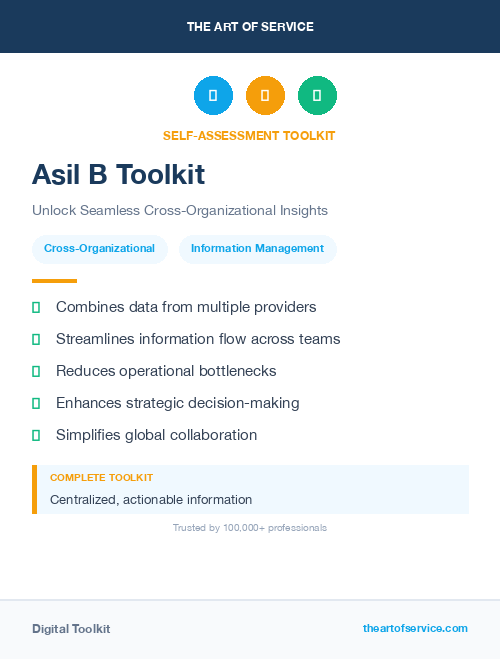 THE ART OF SERVICE

SELF-ASSESSMENT TOOLKIT

Asil B Toolkit

Unlock Seamless Cross-Organizational Insights

Cross-Organizational

Information Management

Combines data from multiple providers

Streamlines information flow across teams

Reduces operational bottlenecks

Enhances strategic decision-making

Simplifies global collaboration

COMPLETE TOOLKIT

Centralized, actionable information

Trusted by 100,000+ professionals

Digital Toolkit

theartofservice.com